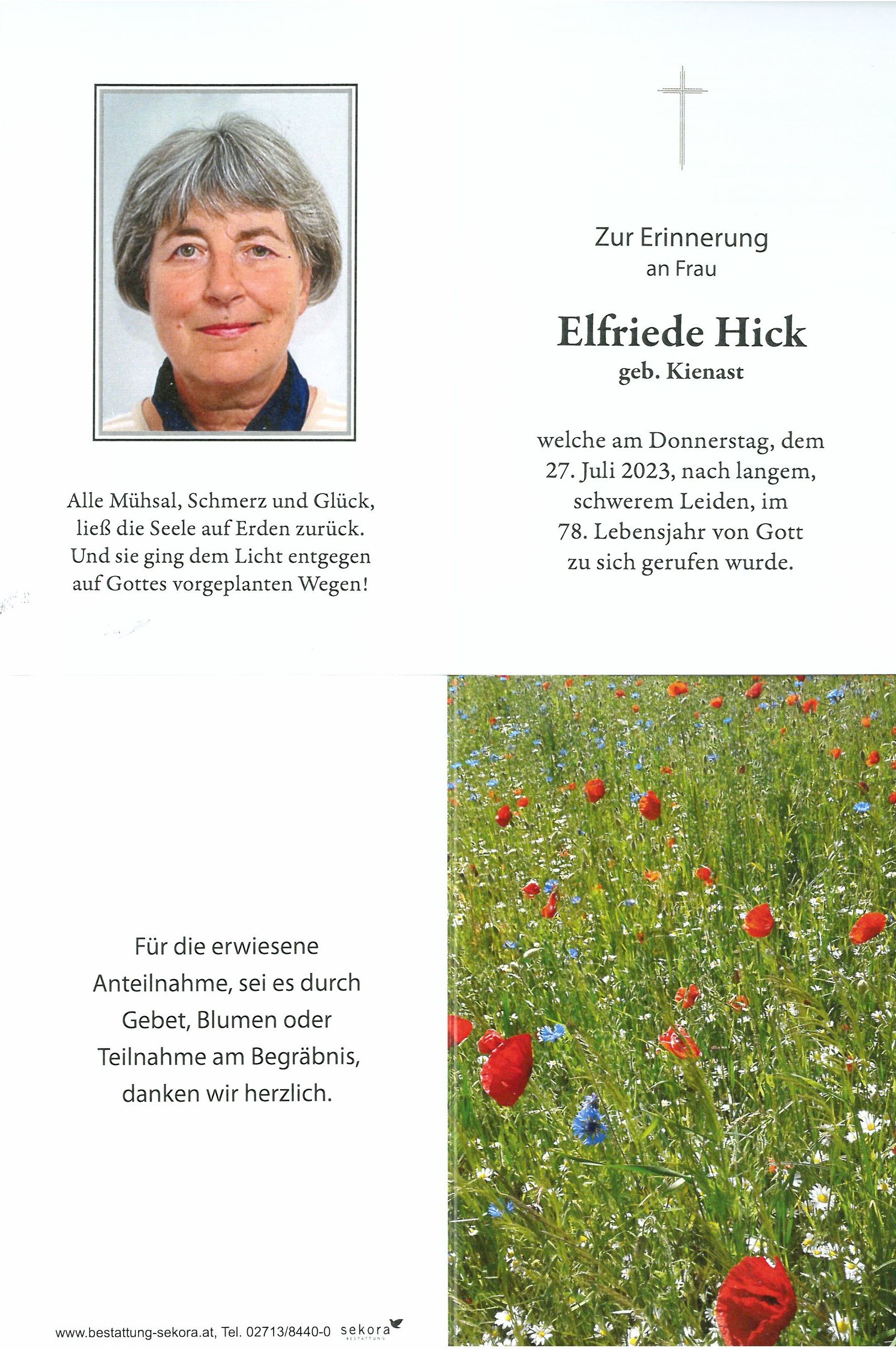 Alle Mühsal, Schmerz und Glück,
ließ die Seele auf Erden zurück.
Und sie ging dem Licht entgegen
auf Gottes vorgeplanten Wegen!

Zur Erinnerung
an Frau

Elfriede Hick
geb. Kienast

welche am Donnerstag, dem 27. Juli 2023, nach langem, schwerem Leiden, im 78. Lebensjahr von Gott zu sich gerufen wurde.

Für die erwiesene Anteilnahme, sei es durch Gebet, Blumen oder Teilnahme am Begräbnis, danken wir herzlich.

www.bestattung-sekora.at, Tel. 02713/8440-0 sekora BESTATTUNG